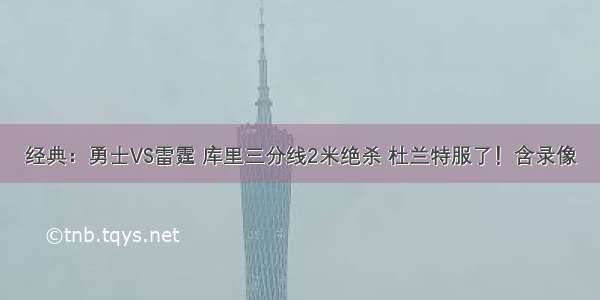 经典：勇士VS雷霆 库里三分线2米绝杀 杜兰特服了！含录像

©tnb.tqys.net